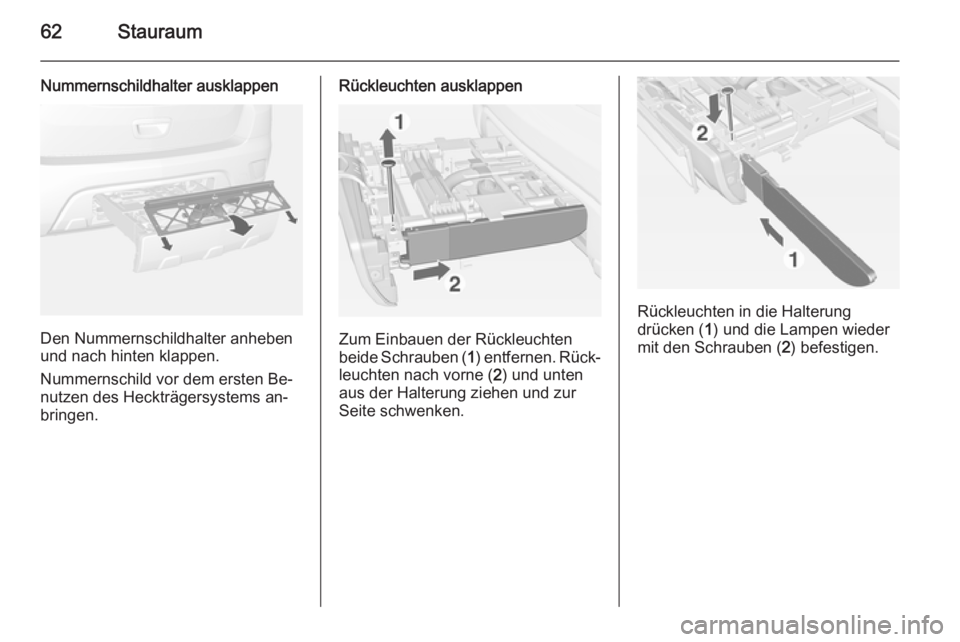 62 Stauraum

Nummernschildhalter ausklappen

Den Nummernschildhalter anheben und nach hinten klappen.

Nummernschild vor dem ersten Benutzen des Heckträgersystems anbringen.

Rückleuchten ausklappen

1

2

Zum Einbauen der Rückleuchten beide Schrauben (1) entfernen. Rückleuchten nach vorne (2) und unten aus der Halterung ziehen und zur Seite schwenken.

2

1

Rückleuchten in die Halterung drücken (1) und die Lampen wieder mit den Schrauben (2) befestigen.

carmanualsonline.info